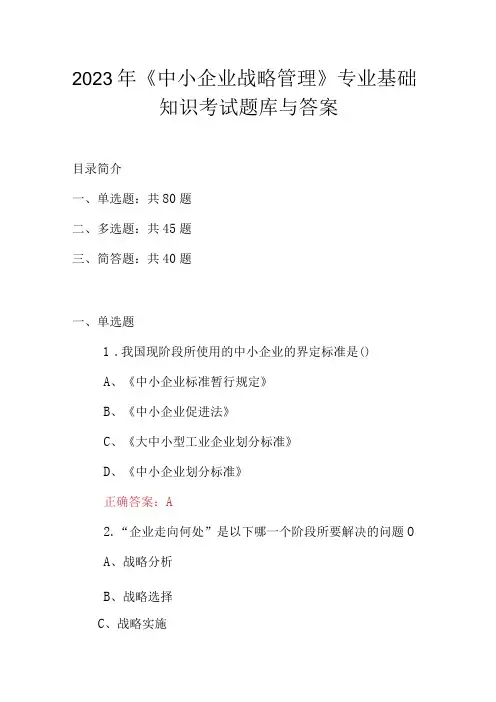 2023年《中小企业战略管理》专业基础知识考试题库与答案

目录简介

一、单选题：共80题

二、多选题：共45题

三、简答题：共40题

一、单选题

1．我国现阶段所使用的中小企业的界定标准是()

A、《中小企业标准暂行规定》

B、《中小企业促进法》

C、《大中小型工业企业划分标准》

D、《中小企业划分标准》

正确答案：A

2．“企业走向何处”是以下哪一个阶段所要解决的问题0

A、战略分析

B、战略选择

C、战略实施